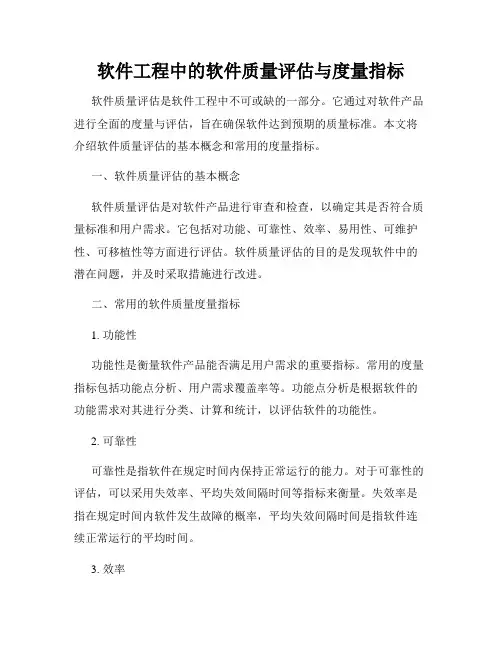 软件工程中的软件质量评估与度量指标

软件质量评估是软件工程中不可或缺的一部分。它通过对软件产品进行全面的度量与评估，旨在确保软件达到预期的质量标准。本文将介绍软件质量评估的基本概念和常用的度量指标。

一、软件质量评估的基本概念

软件质量评估是对软件产品进行审查和检查，以确定其是否符合质量标准和用户需求。它包括对功能、可靠性、效率、易用性、可维护性、可移植性等方面进行评估。软件质量评估的目的是发现软件中的潜在问题，并及时采取措施进行改进。

二、常用的软件质量度量指标

1. 功能性

功能性是衡量软件产品能否满足用户需求的重要指标。常用的度量指标包括功能点分析、用户需求覆盖率等。功能点分析是根据软件的功能需求对其进行分类、计算和统计，以评估软件的功能性。

2. 可靠性

可靠性是指软件在规定时间内保持正常运行的能力。对于可靠性的评估，可以采用失效率、平均失效间隔时间等指标来衡量。失效率是指在规定时间内软件发生故障的概率，平均失效间隔时间是指软件连续正常运行的平均时间。

3. 效率